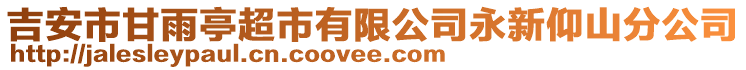 吉安市甘雨亭超市有限公司永新仰山分公司
http://jalesleypaul.cn.coovee.com